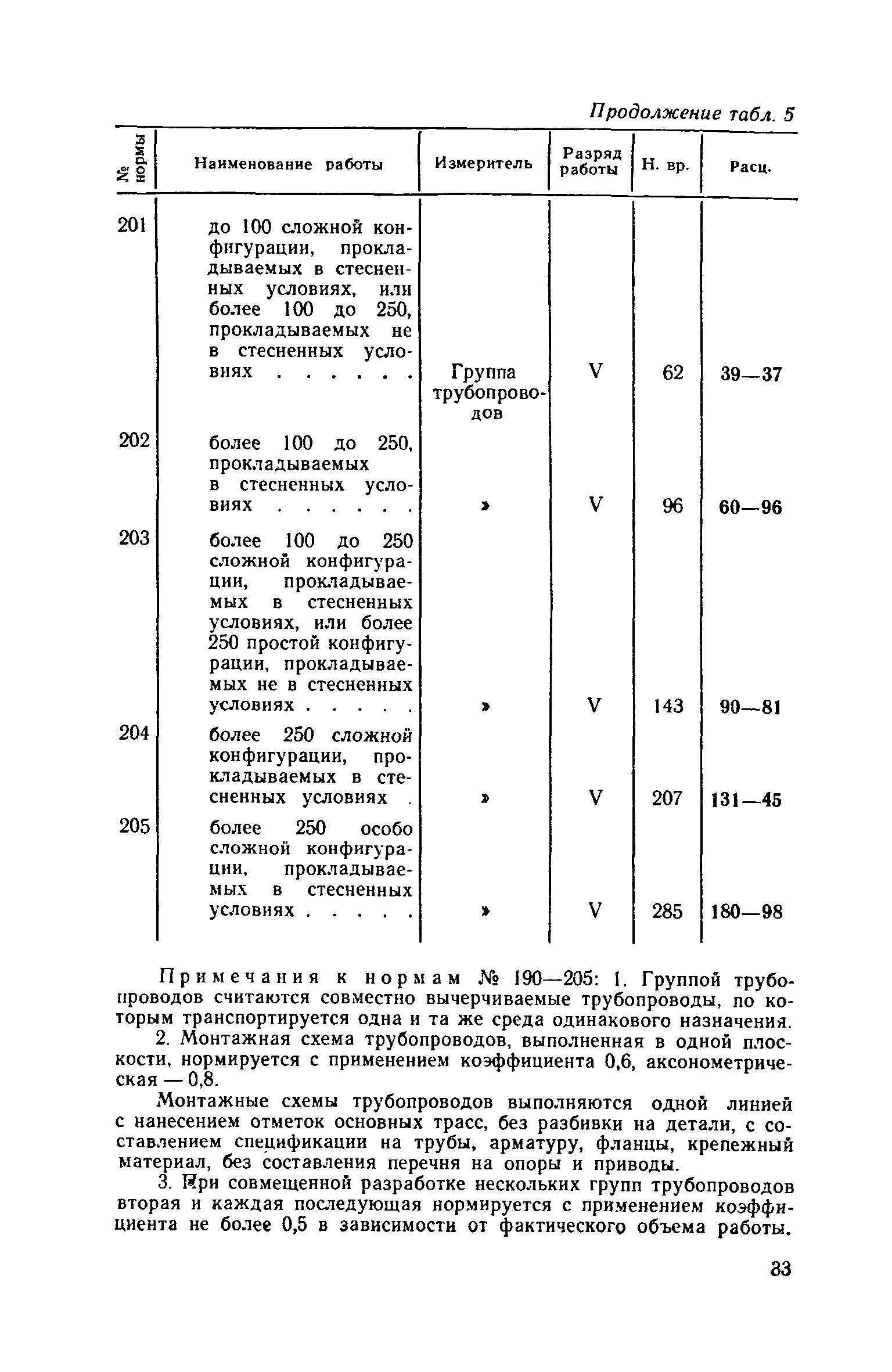 Продолжение табл. 5

| № нормы | Наименование работы | Измеритель | Разряд работы | Н. вр. | Расц. |
|---|---|---|---|---|---|
| 201 | до 100 сложной конфигурации, прокладываемых в стесненных условиях, или более 100 до 250, прокладываемых не в стесненных условиях . . . . . . | Группа трубопроводов | V | 62 | 39—37 |
| 202 | более 100 до 250, прокладываемых в стесненных условиях . . . . . . | » | V | 96 | 60—96 |
| 203 | более 100 до 250 сложной конфигурации, прокладываемых в стесненных условиях, или более 250 простой конфигурации, прокладываемых не в стесненных условиях . . . . . | » | V | 143 | 90—81 |
| 204 | более 250 сложной конфигурации, прокладываемых в стесненных условиях . | » | V | 207 | 131—45 |
| 205 | более 250 особо сложной конфигурации, прокладываемых в стесненных условиях . . . . . | » | V | 285 | 180—98 |

Примечания к нормам № 190—205: 1. Группой трубопроводов считаются совместно вычерчиваемые трубопроводы, по которым транспортируется одна и та же среда одинакового назначения.

2. Монтажная схема трубопроводов, выполненная в одной плоскости, нормируется с применением коэффициента 0,6, аксонометрическая — 0,8.

Монтажные схемы трубопроводов выполняются одной линией с нанесением отметок основных трасс, без разбивки на детали, с составлением спецификации на трубы, арматуру, фланцы, крепежный материал, без составления перечня на опоры и приводы.

3. При совмещенной разработке нескольких групп трубопроводов вторая и каждая последующая нормируется с применением коэффициента не более 0,5 в зависимости от фактического объема работы.

33